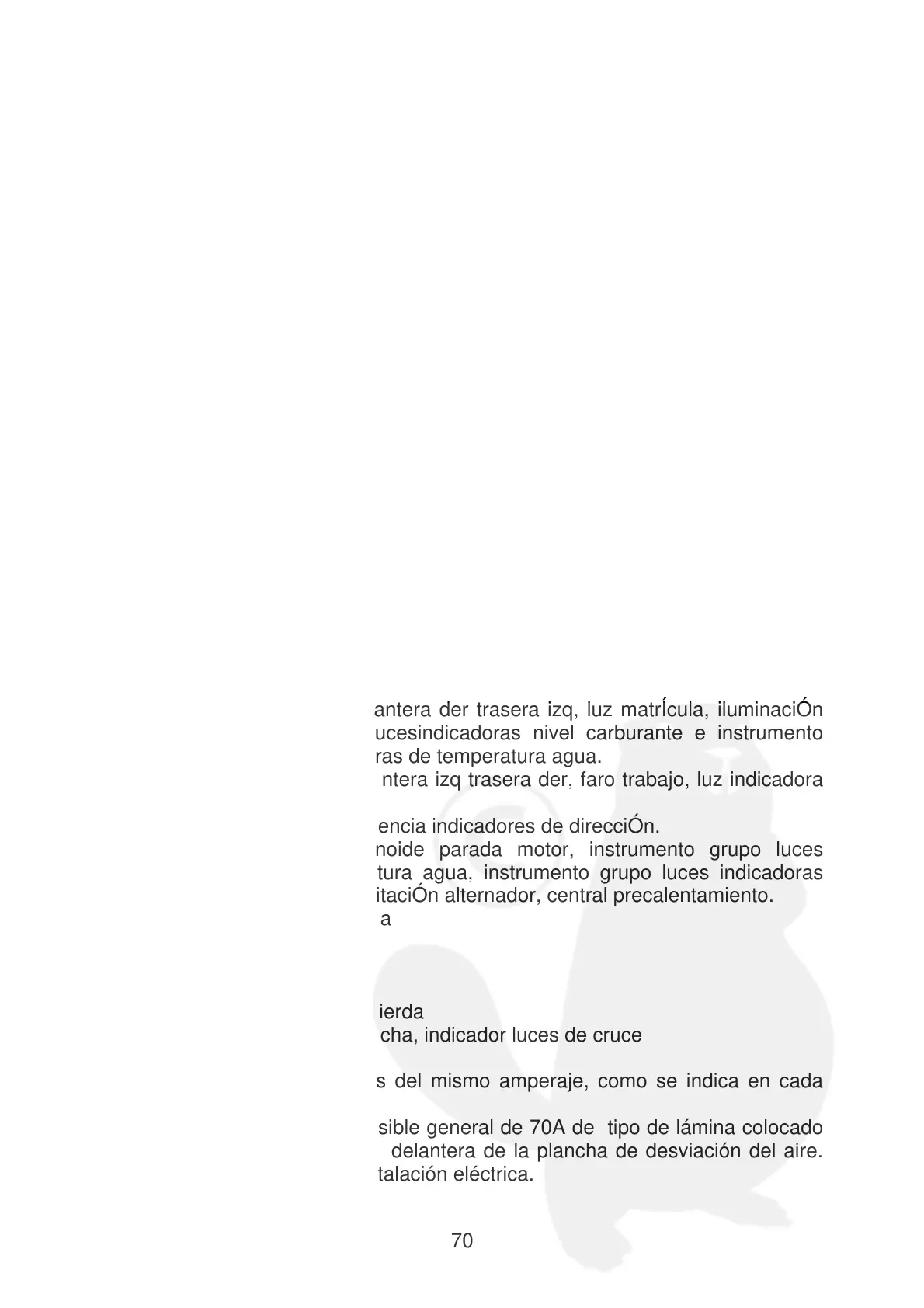 antera der trasera izq, luz matrÍcula, iluminaciÓn ucesindicadoras nivel carburante e instrumento ras de temperatura agua.
ntera izq trasera der, faro trabajo, luz indicadora

encia indicadores de direcciÓn.
noide parada motor, instrumento grupo luces tura agua, instrumento grupo luces indicadoras itaciÓn alternador, central precalentamiento.
a

ierda
cha, indicador luces de cruce

s del mismo amperaje, como se indica en cada

sible general de 70A de tipo de lámina colocado delantera de la plancha de desviación del aire. talación eléctrica.

70